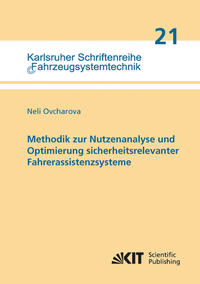 21

Karlsruher Schriftenreihe
Fahrzeugsystemtechnik

Neli Ovcharova

Methodik zur Nutzenanalyse und Optimierung sicherheitsrelevanter Fahrerassistenzsysteme

KIT Scientific Publishing